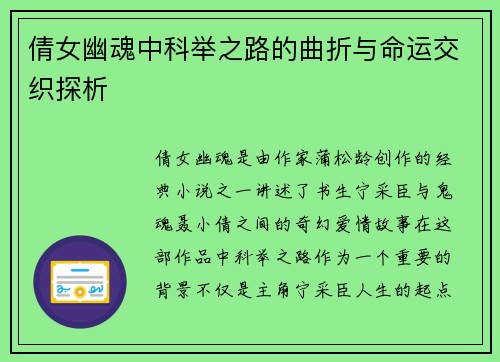 倩女幽魂中科举之路的曲折与命运交织探析

倩女幽魂是由作家蒲松龄创作的经典小说之一讲述了书生宁采臣与鬼魂聂小倩之间的奇幻爱情故事在这部作品中科举之路作为一个重要的背景不仅是主角宁采臣人生的起点